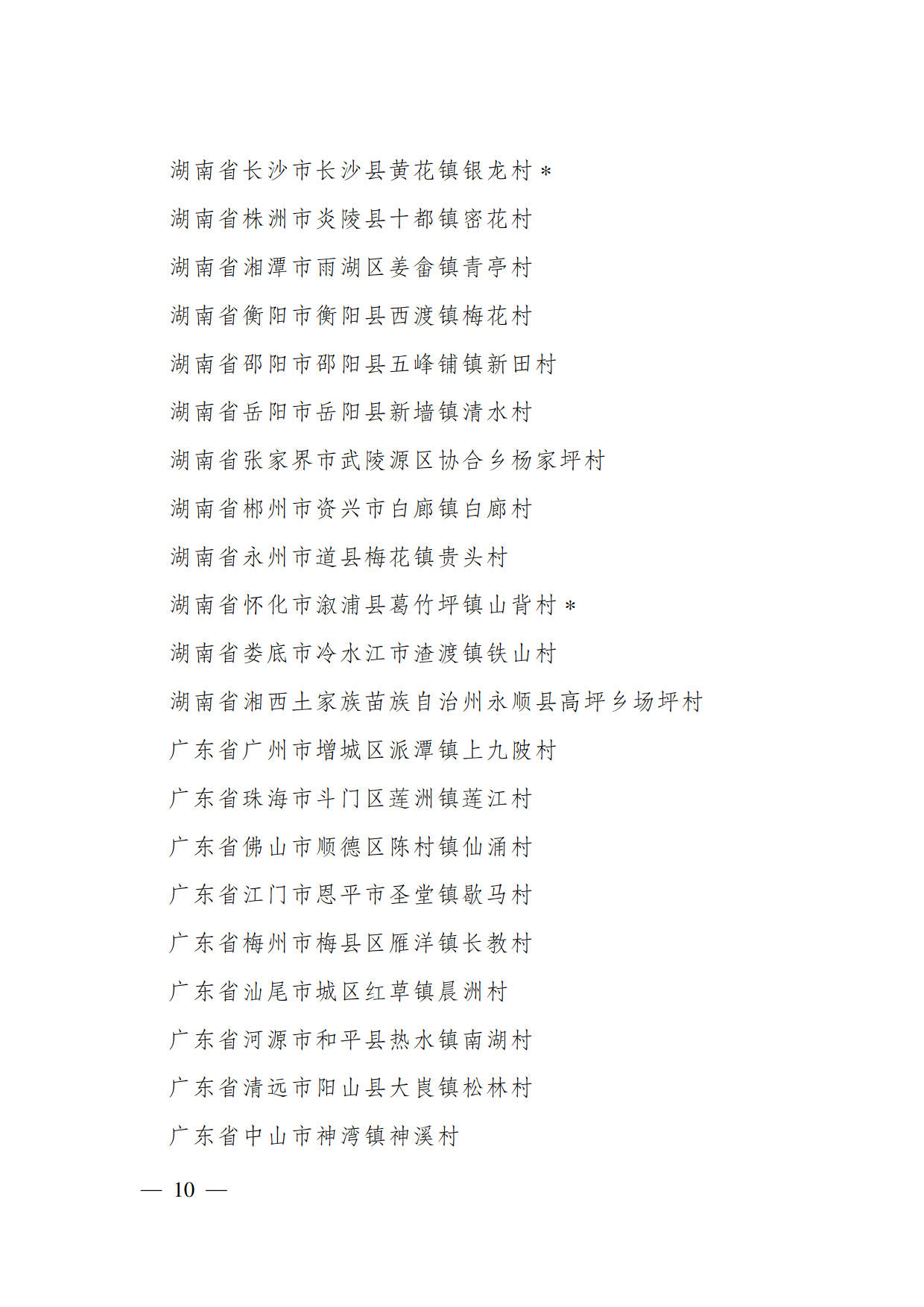 湖南省长沙市长沙县黄花镇银龙村＊

湖南省株洲市炎陵县十都镇密花村

湖南省湘潭市雨湖区姜畲镇青亭村

湖南省衡阳市衡阳县西渡镇梅花村

湖南省邵阳市邵阳县五峰铺镇新田村

湖南省岳阳市岳阳县新墙镇清水村

湖南省张家界市武陵源区协合乡杨家坪村

湖南省郴州市资兴市白廊镇白廊村

湖南省永州市道县梅花镇贵头村

湖南省怀化市溆浦县葛竹坪镇山背村＊

湖南省娄底市冷水江市渣渡镇铁山村

湖南省湘西土家族苗族自治州永顺县高坪乡场坪村

广东省广州市增城区派潭镇上九陂村

广东省珠海市斗门区莲洲镇莲江村

广东省佛山市顺德区陈村镇仙涌村

广东省江门市恩平市圣堂镇歇马村

广东省梅州市梅县区雁洋镇长教村

广东省汕尾市城区红草镇晨洲村

广东省河源市和平县热水镇南湖村

广东省清远市阳山县大崀镇松林村

广东省中山市神湾镇神溪村

— 10 —